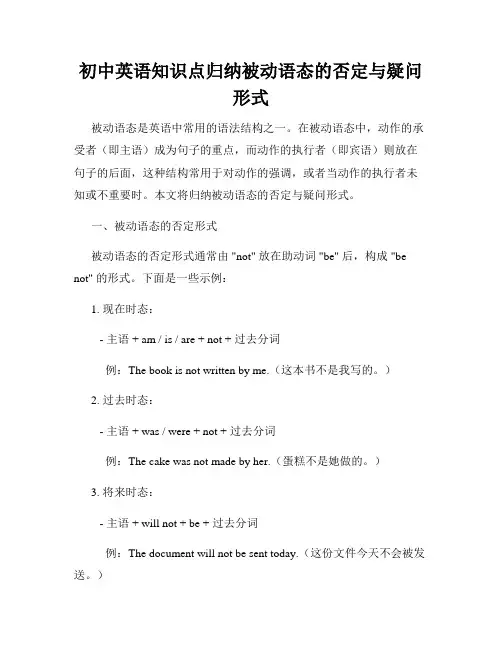 初中英语知识点归纳被动语态的否定与疑问形式

被动语态是英语中常用的语法结构之一。在被动语态中，动作的承受者（即主语）成为句子的重点，而动作的执行者（即宾语）则放在句子的后面，这种结构常用于对动作的强调，或者当动作的执行者未知或不重要时。本文将归纳被动语态的否定与疑问形式。

一、被动语态的否定形式

被动语态的否定形式通常由 "not" 放在助动词 "be" 后，构成 "be not" 的形式。下面是一些示例：

1. 现在时态：

- 主语 + am / is / are + not + 过去分词

例：The book is not written by me.（这本书不是我写的。）

2. 过去时态：

- 主语 + was / were + not + 过去分词

例：The cake was not made by her.（蛋糕不是她做的。）

3. 将来时态：

- 主语 + will not + be + 过去分词

例：The document will not be sent today.（这份文件今天不会被发送。）